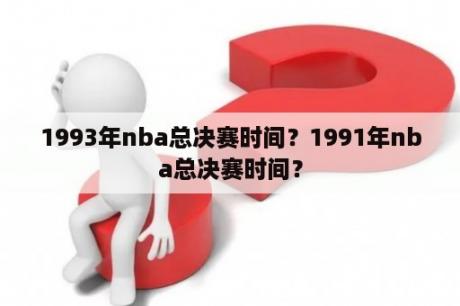 1993年nba总决赛时间？1991年nba总决赛时间？